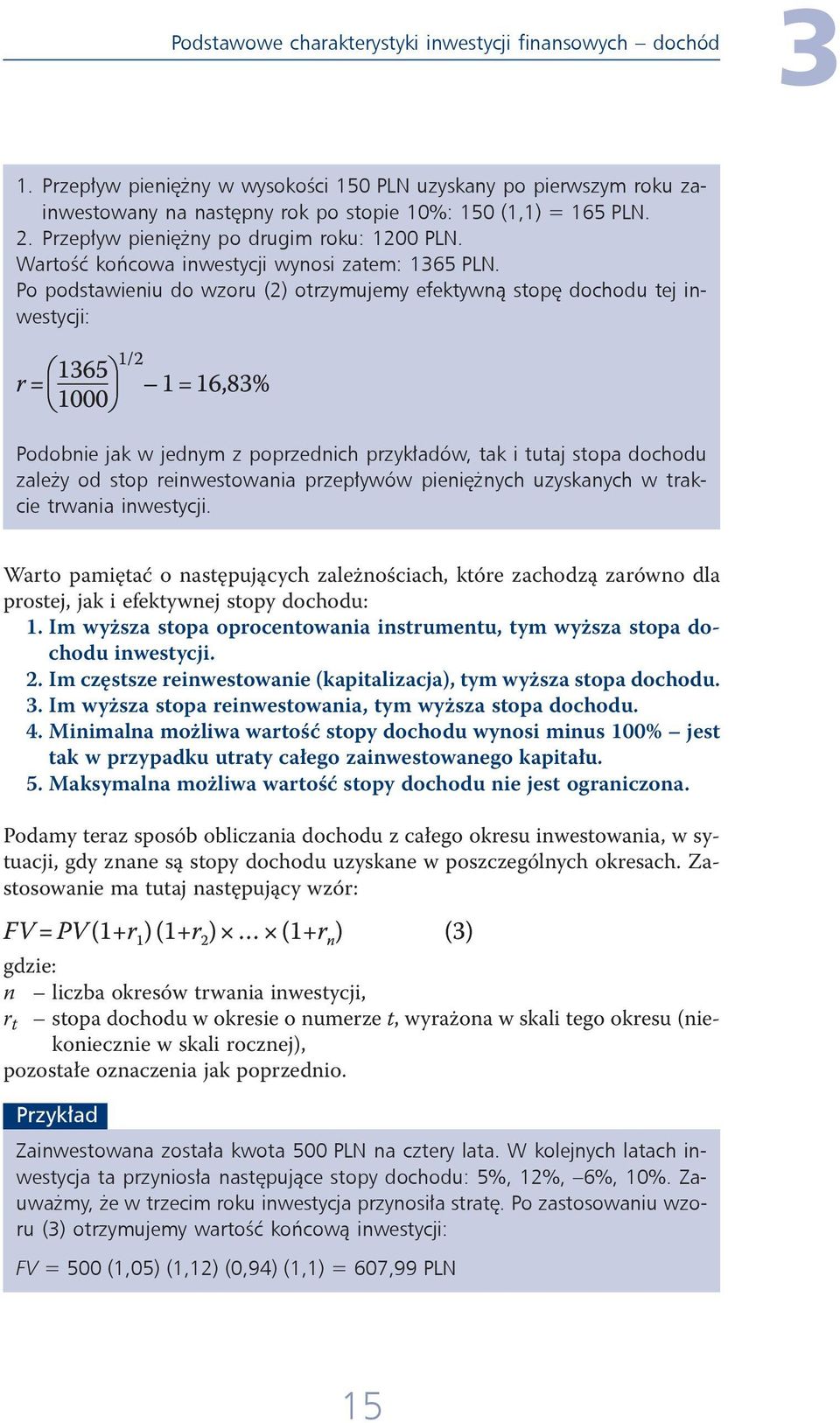 Podstawowe charakterystyki inwestycji finansowych – dochód

3

1. Przepływ pieniężny w wysokości 150 PLN uzyskany po pierwszym roku zainwestowany na następny rok po stopie 10%: 150 (1,1) = 165 PLN.
2. Przepływ pieniężny po drugim roku: 1200 PLN.
Wartość końcowa inwestycji wynosi zatem: 1365 PLN.
Po podstawieniu do wzoru (2) otrzymujemy efektywną stopę dochodu tej inwestycji:

$r = \left(\frac{1365}{1000}\right)^{1/2} - 1 = 16,83\%$

Podobnie jak w jednym z poprzednich przykładów, tak i tutaj stopa dochodu zależy od stop reinwestowania przepływów pieniężnych uzyskanych w trakcie trwania inwestycji.

Warto pamiętać o następujących zależnościach, które zachodzą zarówno dla prostej, jak i efektywnej stopy dochodu:
1. Im wyższa stopa oprocentowania instrumentu, tym wyższa stopa dochodu inwestycji.
2. Im częstsze reinwestowanie (kapitalizacja), tym wyższa stopa dochodu.
3. Im wyższa stopa reinwestowania, tym wyższa stopa dochodu.
4. Minimalna możliwa wartość stopy dochodu wynosi minus 100% – jest tak w przypadku utraty całego zainwestowanego kapitału.
5. Maksymalna możliwa wartość stopy dochodu nie jest ograniczona.

Podamy teraz sposób obliczania dochodu z całego okresu inwestowania, w sytuacji, gdy znane są stopy dochodu uzyskane w poszczególnych okresach. Zastosowanie ma tutaj następujący wzór:

$FV = PV(1+r_1)(1+r_2) \times \ldots \times (1+r_n)$ (3)

gdzie:
$n$ – liczba okresów trwania inwestycji,
$r_t$ – stopa dochodu w okresie o numerze $t$, wyrażona w skali tego okresu (niekoniecznie w skali rocznej),
pozostałe oznaczenia jak poprzednio.

Przykład

Zainwestowana została kwota 500 PLN na cztery lata. W kolejnych latach inwestycja ta przyniosła następujące stopy dochodu: 5%, 12%, –6%, 10%. Zauważmy, że w trzecim roku inwestycja przynosiła stratę. Po zastosowaniu wzoru (3) otrzymujemy wartość końcową inwestycji:

$FV$ = 500 (1,05) (1,12) (0,94) (1,1) = 607,99 PLN

15